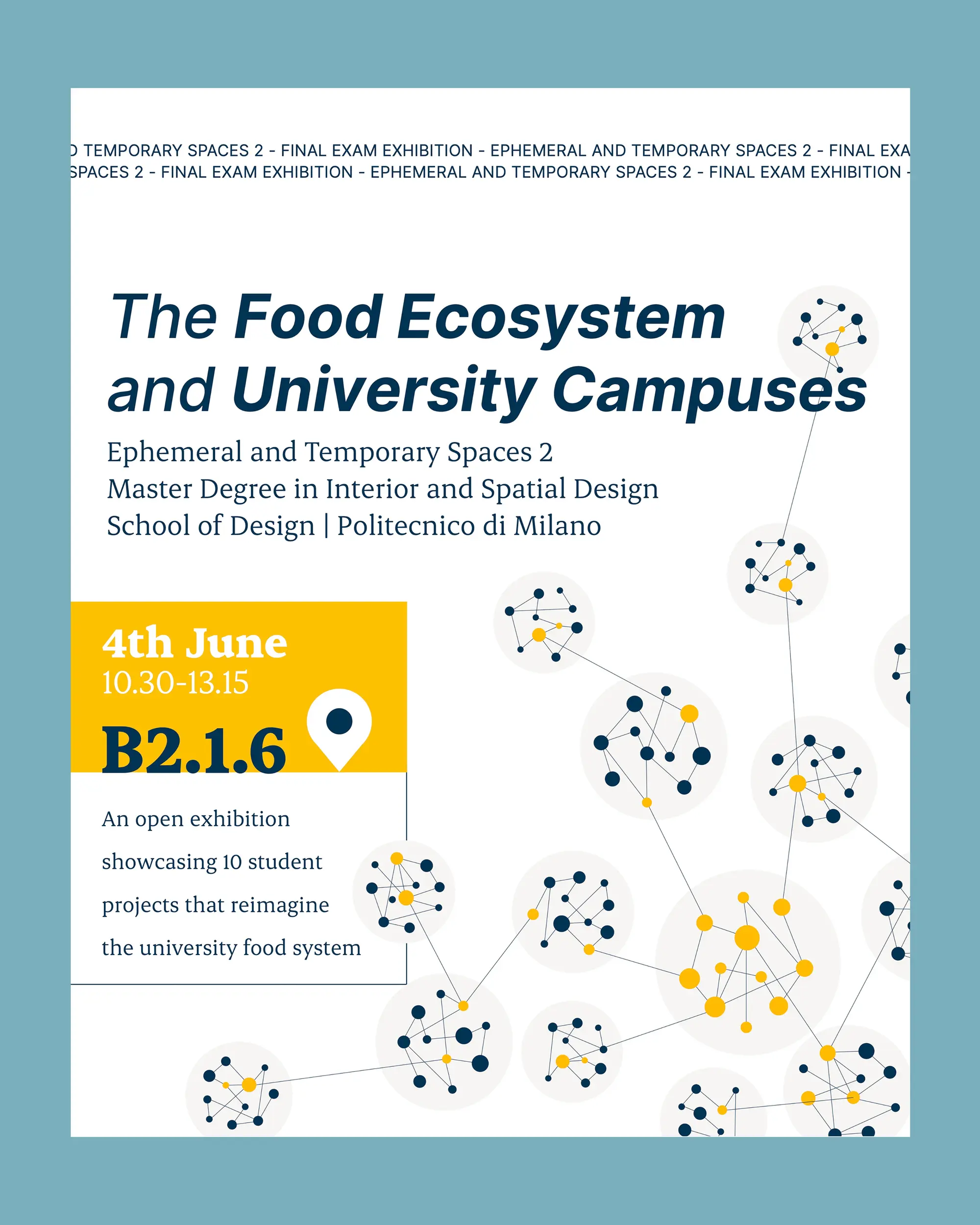 D TEMPORARY SPACES 2 - FINAL EXAM EXHIBITION - EPHEMERAL AND TEMPORARY SPACES 2 - FINAL EXA
SPACES 2 - FINAL EXAM EXHIBITION - EPHEMERAL AND TEMPORARY SPACES 2 - FINAL EXAM EXHIBITION -

The Food Ecosystem and University Campuses

Ephemeral and Temporary Spaces 2
Master Degree in Interior and Spatial Design
School of Design | Politecnico di Milano

4th June
10.30-13.15

B2.1.6

An open exhibition showcasing 10 student projects that reimagine the university food system